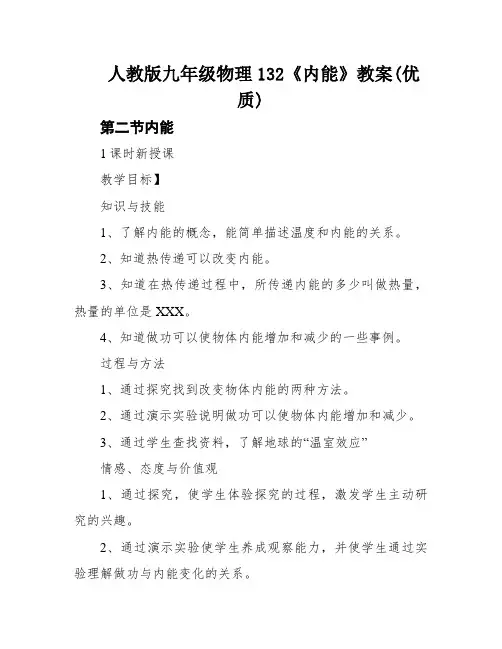 人教版九年级物理132《内能》教案(优质)

第二节内能

1课时新授课

教学目标】

知识与技能

1、了解内能的概念，能简单描述温度和内能的关系。

2、知道热传递可以改变内能。

3、知道在热传递过程中，所传递内能的多少叫做热量，热量的单位是XXX。

4、知道做功可以使物体内能增加和减少的一些事例。

过程与方法

1、通过探究找到改变物体内能的两种方法。

2、通过演示实验说明做功可以使物体内能增加和减少。

3、通过学生查找资料，了解地球的“温室效应”

情感、态度与价值观

1、通过探究，使学生体验探究的过程，激发学生主动研究的兴趣。

2、通过演示实验使学生养成观察能力，并使学生通过实验理解做功与内能变化的关系。